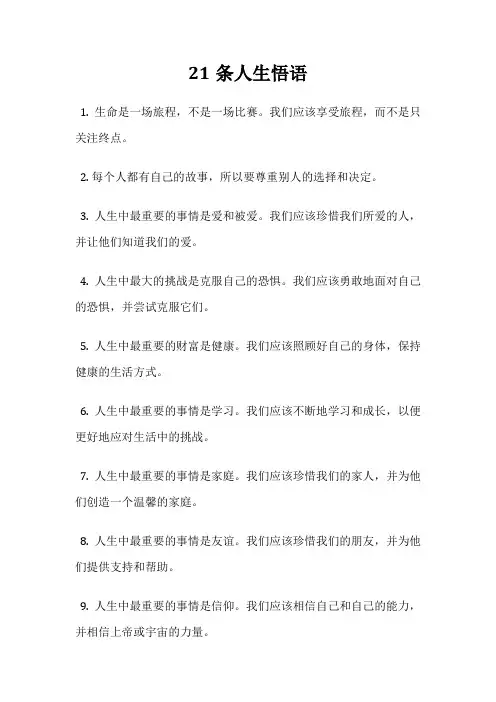 21 条人生悟语

1. 生命是一场旅程，不是一场比赛。我们应该享受旅程，而不是只关注终点。

2. 每个人都有自己的故事，所以要尊重别人的选择和决定。

3. 人生中最重要的事情是爱和被爱。我们应该珍惜我们所爱的人，并让他们知道我们的爱。

4. 人生中最大的挑战是克服自己的恐惧。我们应该勇敢地面对自己的恐惧，并尝试克服它们。

5. 人生中最重要的财富是健康。我们应该照顾好自己的身体，保持健康的生活方式。

6. 人生中最重要的事情是学习。我们应该不断地学习和成长，以便更好地应对生活中的挑战。

7. 人生中最重要的事情是家庭。我们应该珍惜我们的家人，并为他们创造一个温馨的家庭。

8. 人生中最重要的事情是友谊。我们应该珍惜我们的朋友，并为他们提供支持和帮助。

9. 人生中最重要的事情是信仰。我们应该相信自己和自己的能力，并相信上帝或宇宙的力量。